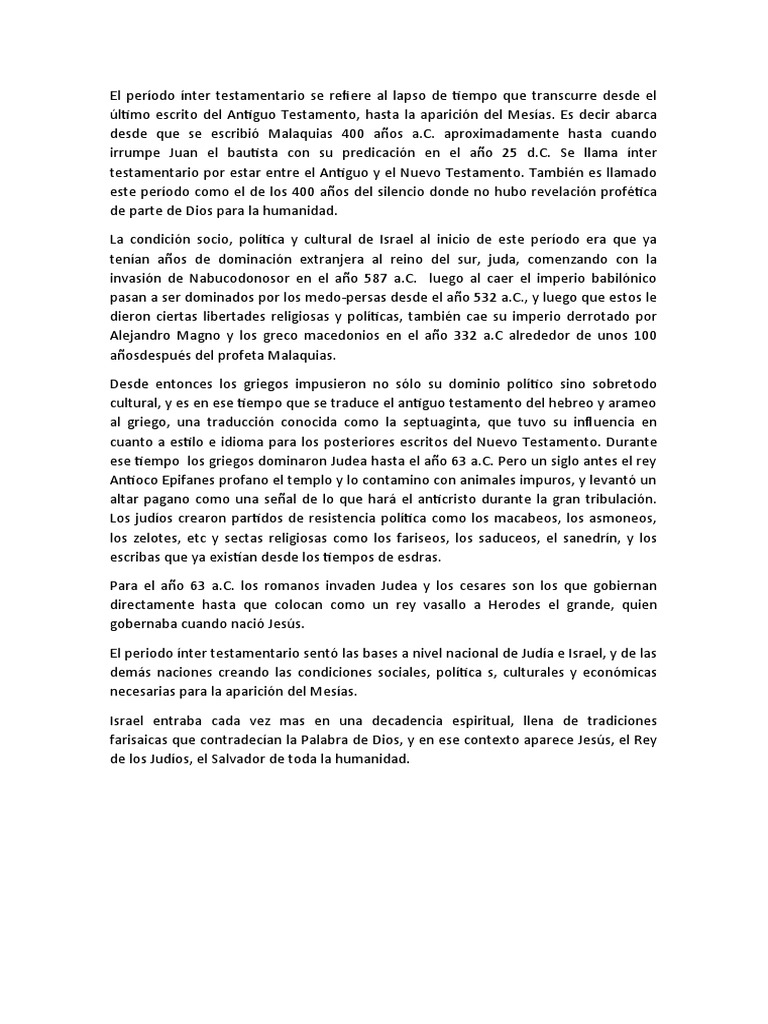 El período ínter testamentario se refiere al lapso de tiempo que transcurre desde el último escrito del Antiguo Testamento, hasta la aparición del Mesías. Es decir abarca desde que se escribió Malaquías 400 años a.C. aproximadamente hasta cuando irrumpe Juan el bautista con su predicación en el año 25 d.C. Se llama ínter testamentario por estar entre el Antiguo y el Nuevo Testamento. También es llamado este período como el de los 400 años del silencio donde no hubo revelación profética de parte de Dios para la humanidad.

La condición socio, política y cultural de Israel al inicio de este período era que ya tenían años de dominación extranjera al reino del sur, juda, comenzando con la invasión de Nabucodonosor en el año 587 a.C. luego al caer el imperio babilónico pasan a ser dominados por los medo-persas desde el año 532 a.C., y luego que estos le dieron ciertas libertades religiosas y políticas, también cae su imperio derrotado por Alejandro Magno y los greco macedonios en el año 332 a.C alrededor de unos 100 añosdespués del profeta Malaquías.

Desde entonces los griegos impusieron no sólo su dominio político sino sobretodo cultural, y es en ese tiempo que se traduce el antiguo testamento del hebreo y arameo al griego, una traducción conocida como la septuaginta, que tuvo su influencia en cuanto a estilo e idioma para los posteriores escritos del Nuevo Testamento. Durante ese tiempo los griegos dominaron Judea hasta el año 63 a.C. Pero un siglo antes el rey Antíoco Epífanes profano el templo y lo contamino con animales impuros, y levantó un altar pagano como una señal de lo que hará el anticristo durante la gran tribulación. Los judíos crearon partidos de resistencia política como los macabeos, los asmoneos, los zelotes, etc y sectas religiosas como los fariseos, los saduceos, el sanedrín, y los escribas que ya existían desde los tiempos de esdras.

Para el año 63 a.C. los romanos invaden Judea y los cesares son los que gobiernan directamente hasta que colocan como un rey vasallo a Herodes el grande, quien gobernaba cuando nació Jesús.

El periodo ínter testamentario sentó las bases a nivel nacional de Judía e Israel, y de las demás naciones creando las condiciones sociales, política s, culturales y económicas necesarias para la aparición del Mesías.

Israel entraba cada vez mas en una decadencia espiritual, llena de tradiciones farisaicas que contradecían la Palabra de Dios, y en ese contexto aparece Jesús, el Rey de los Judíos, el Salvador de toda la humanidad.